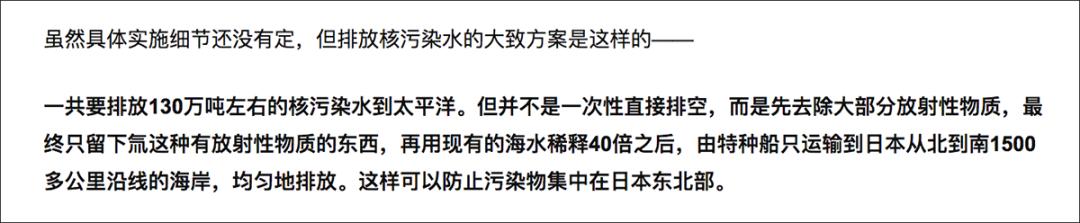 虽然具体实施细节还没有定，但排放核污染水的大致方案是这样的——

一共要排放130万吨左右的核污染水到太平洋。但并不是一次性直接排空，而是先去除大部分放射性物质，最终只留下氚这种有放射性物质的东西，再用现有的海水稀释40倍之后，由特种船只运输到日本从北到南1500多公里沿线的海岸，均匀地排放。这样可以防止污染物集中在日本东北部。